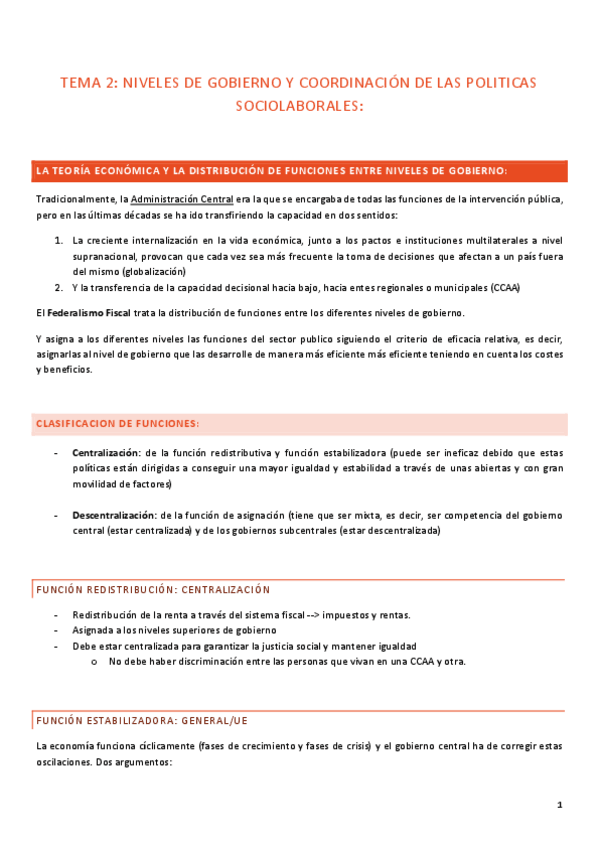 TEMA 2: NIVELES DE GOBIERNO Y COORDINACIÓN DE LAS POLITICAS SOCIOLABORALES:

LA TEORÍA ECONÓMICA Y LA DISTRIBUCIÓN DE FUNCIONES ENTRE NIVELES DE GOBIERNO:

Tradicionalmente, la Administración Central era la que se encargaba de todas las funciones de la intervención pública, pero en las últimas décadas se ha ido transfiriendo la capacidad en dos sentidos:

1. La creciente internalización en la vida económica, junto a los pactos e instituciones multilaterales a nivel supranacional, provocan que cada vez sea más frecuente la toma de decisiones que afectan a un país fuera del mismo (globalización)
2. Y la transferencia de la capacidad decisional hacia bajo, hacia entes regionales o municipales (CCAA)

El Federalismo Fiscal trata la distribución de funciones entre los diferentes niveles de gobierno.

Y asigna a los diferentes niveles las funciones del sector publico siguiendo el criterio de eficacia relativa, es decir, asignarlas al nivel de gobierno que las desarrolle de manera más eficiente más eficiente teniendo en cuenta los costes y beneficios.

CLASIFICACION DE FUNCIONES:

- Centralización: de la función redistributiva y función estabilizadora (puede ser ineficaz debido que estas políticas están dirigidas a conseguir una mayor igualdad y estabilidad a través de unas abiertas y con gran movilidad de factores)

- Descentralización: de la función de asignación (tiene que ser mixta, es decir, ser competencia del gobierno central (estar centralizada) y de los gobiernos subcentrales (estar descentralizada)

FUNCIÓN REDISTRIBUCIÓN: CENTRALIZACIÓN

- Redistribución de la renta a través del sistema fiscal --> impuestos y rentas.
- Asignada a los niveles superiores de gobierno
- Debe estar centralizada para garantizar la justicia social y mantener igualdad
  o No debe haber discriminación entre las personas que vivan en una CCAA y otra.

FUNCIÓN ESTABILIZADORA: GENERAL/UE

La economía funciona cíclicamente (fases de crecimiento y fases de crisis) y el gobierno central ha de corregir estas oscilaciones. Dos argumentos:

1